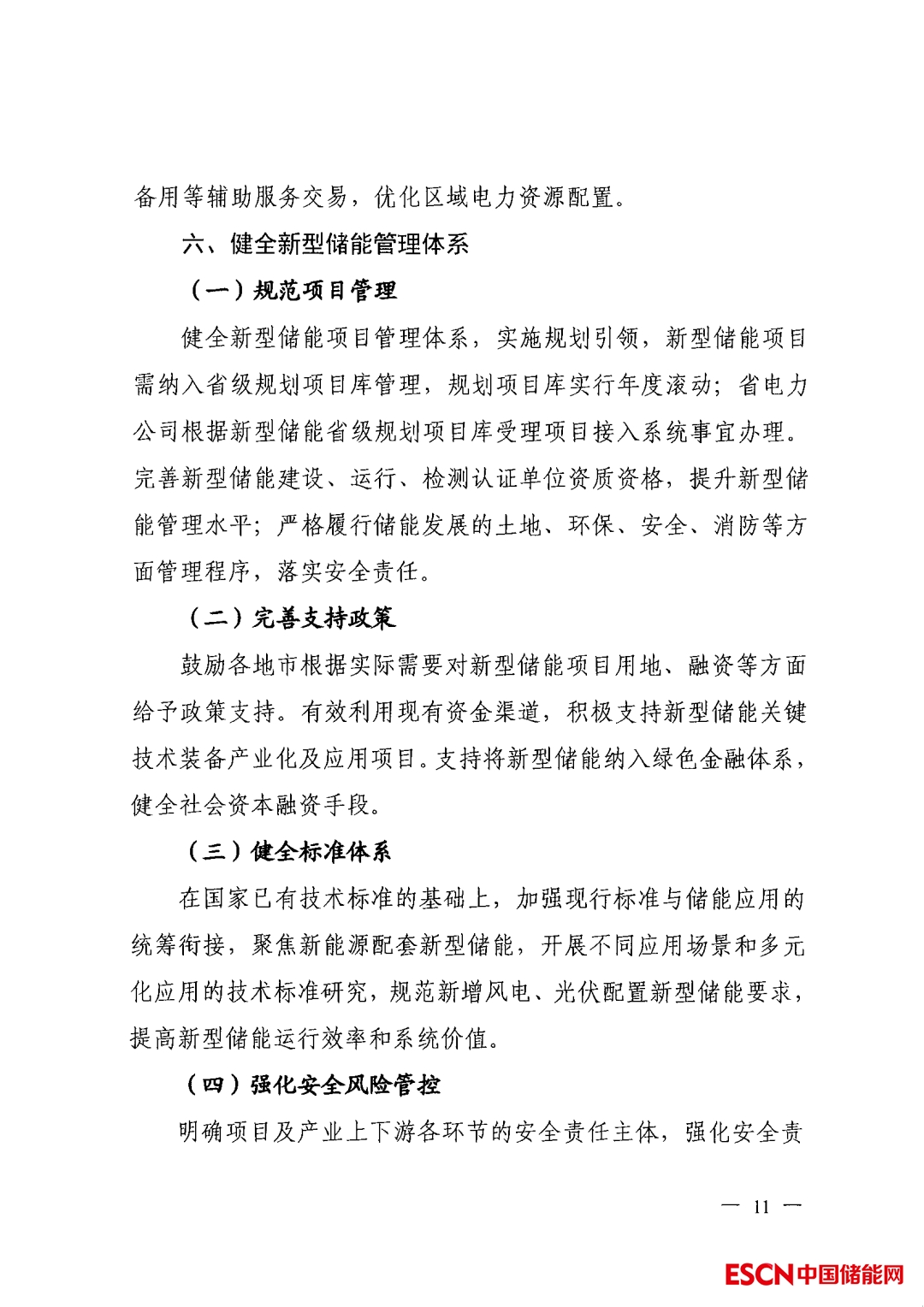 备用等辅助服务交易，优化区域电力资源配置。

六、健全新型储能管理体系

（一）规范项目管理

健全新型储能项目管理体系，实施规划引领，新型储能项目需纳入省级规划项目库管理，规划项目库实行年度滚动；省电力公司根据新型储能省级规划项目库受理项目接入系统事宜办理。完善新型储能建设、运行、检测认证单位资质资格，提升新型储能管理水平；严格履行储能发展的土地、环保、安全、消防等方面管理程序，落实安全责任。

（二）完善支持政策

鼓励各地市根据实际需要对新型储能项目用地、融资等方面给予政策支持。有效利用现有资金渠道，积极支持新型储能关键技术装备产业化及应用项目。支持将新型储能纳入绿色金融体系，健全社会资本融资手段。

（三）健全标准体系

在国家已有技术标准的基础上，加强现行标准与储能应用的统筹衔接，聚焦新能源配套新型储能，开展不同应用场景和多元化应用的技术标准研究，规范新增风电、光伏配置新型储能要求，提高新型储能运行效率和系统价值。

（四）强化安全风险管控

明确项目及产业上下游各环节的安全责任主体，强化安全责

— 11 —

ESCN中国储能网